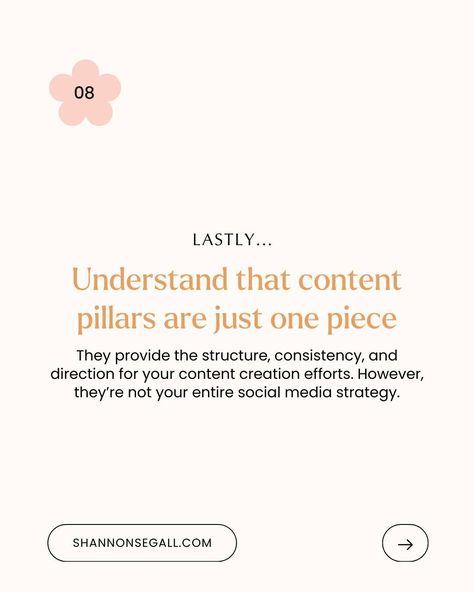 08

LASTLY...

Understand that content pillars are just one piece

They provide the structure, consistency, and direction for your content creation efforts. However, they're not your entire social media strategy.

SHANNONSEGALL.COM

→